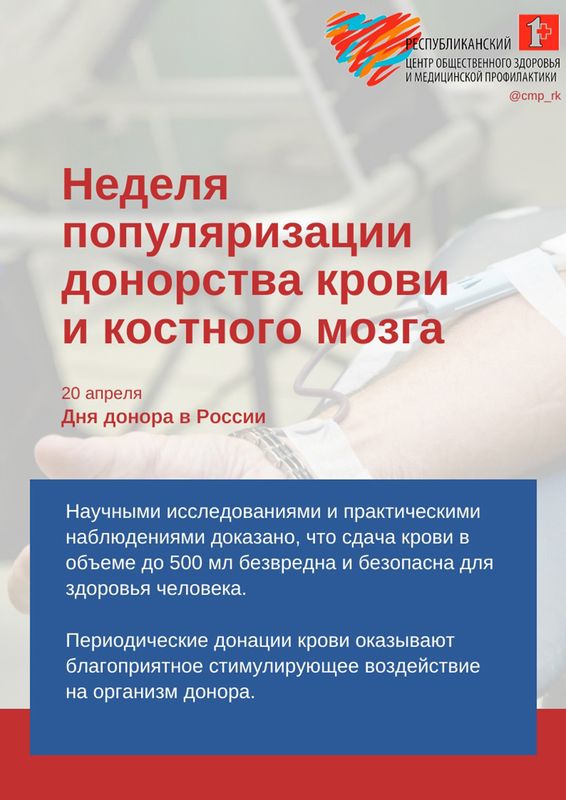 РЕСПУБЛИКАНСКИЙ
ЦЕНТР ОБЩЕСТВЕННОГО ЗДОРОВЬЯ
И МЕДИЦИНСКОЙ ПРОФИЛАКТИКИ

@cmp_rk

Неделя популяризации донорства крови и костного мозга

20 апреля
Дня донора в России

Научными исследованиями и практическими наблюдениями доказано, что сдача крови в объеме до 500 мл безвредна и безопасна для здоровья человека.

Периодические донации крови оказывают благоприятное стимулирующее воздействие на организм донора.